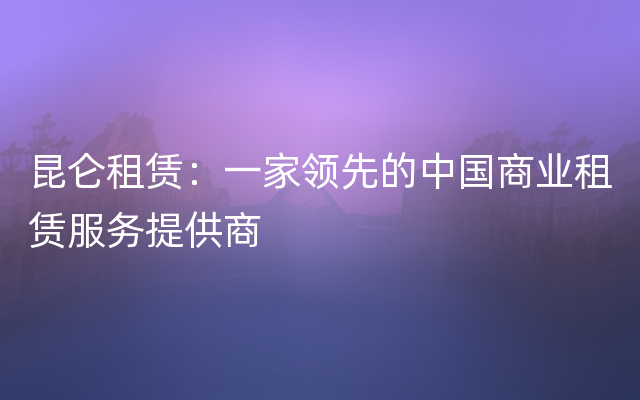 昆仑租赁：一家领先的中国商业租赁服务提供商